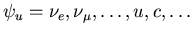 $\psi_u = \nu_e, \nu_\mu, \ldots, u, c, \ldots$